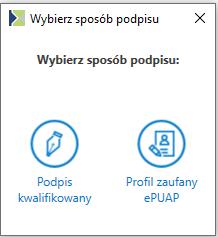 Wybierz sposób podpisu

Wybierz sposób podpisu:

Podpis kwalifikowany

Profil zaufany ePUAP